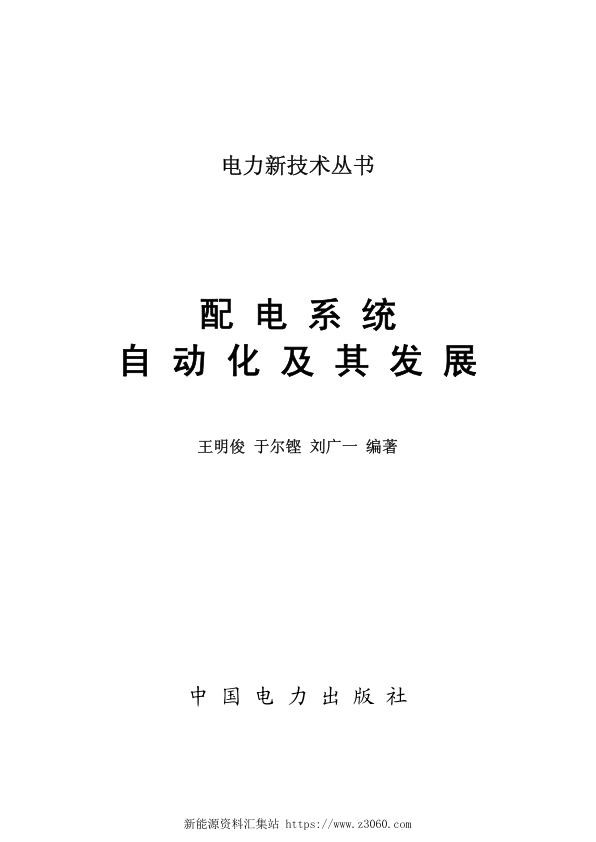 电力新技术丛书

配电系统
自动化及其发展

王明俊 于尔铿 刘广一 编著

中国电力出版社

新能源资料汇集站 https://www.z3060.com